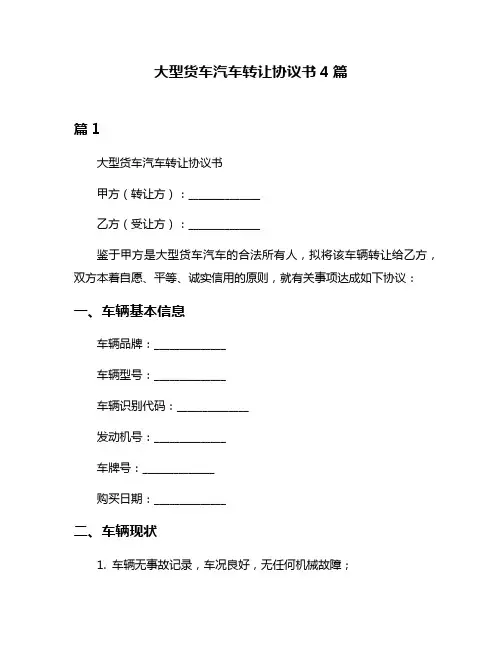 大型货车汽车转让协议书 4 篇

篇 1

大型货车汽车转让协议书

甲方（转让方）：____________

乙方（受让方）：____________

鉴于甲方是大型货车汽车的合法所有人，拟将该车辆转让给乙方，双方本着自愿、平等、诚实信用的原则，就有关事项达成如下协议：

一、车辆基本信息

车辆品牌：____________

车辆型号：____________

车辆识别代码：____________

发动机号：____________

车牌号：____________

购买日期：____________

二、车辆现状

1. 车辆无事故记录，车况良好，无任何机械故障；